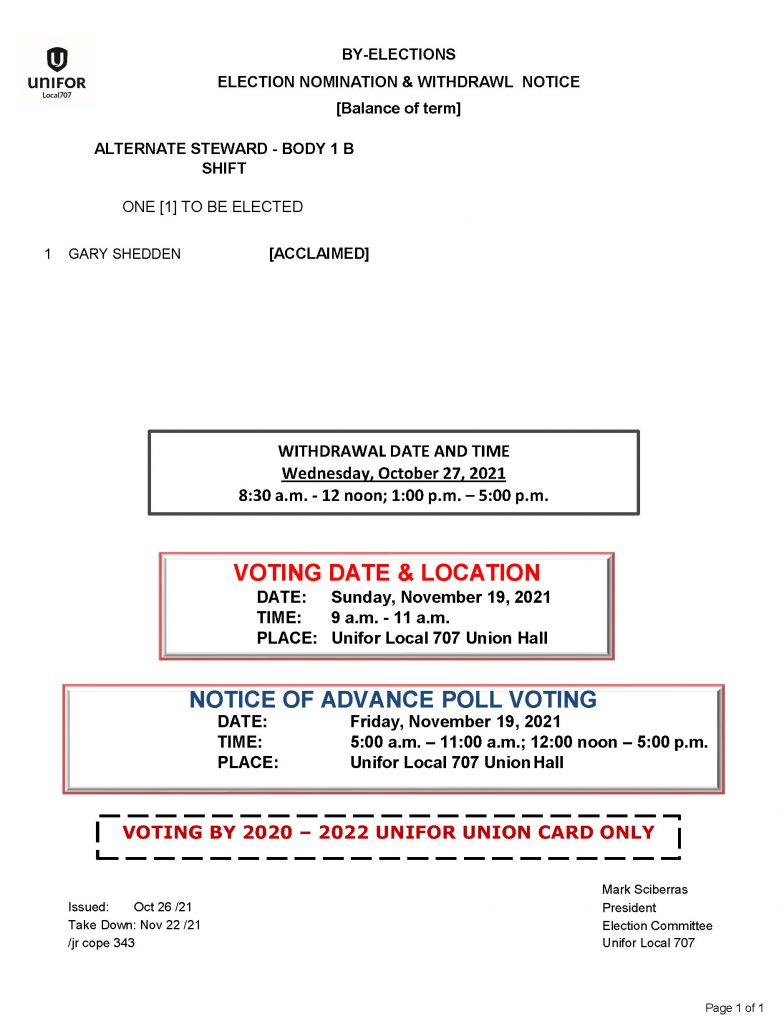 UNIFOR Local707

BY-ELECTIONS
ELECTION NOMINATION & WITHDRAWL NOTICE
[Balance of term]

ALTERNATE STEWARD - BODY 1 B
SHIFT

ONE [1] TO BE ELECTED

1 GARY SHEDDEN [ACCLAIMED]

WITHDRAWAL DATE AND TIME
Wednesday, October 27, 2021
8:30 a.m. - 12 noon; 1:00 p.m. – 5:00 p.m.

VOTING DATE & LOCATION
DATE: Sunday, November 19, 2021
TIME: 9 a.m. - 11 a.m.
PLACE: Unifor Local 707 Union Hall

NOTICE OF ADVANCE POLL VOTING
DATE: Friday, November 19, 2021
TIME: 5:00 a.m. – 11:00 a.m.; 12:00 noon – 5:00 p.m.
PLACE: Unifor Local 707 Union Hall

VOTING BY 2020 – 2022 UNIFOR UNION CARD ONLY

Issued: Oct 26 /21
Take Down: Nov 22 /21
/jr cope 343

Mark Sciberras
President
Election Committee
Unifor Local 707

Page 1 of 1